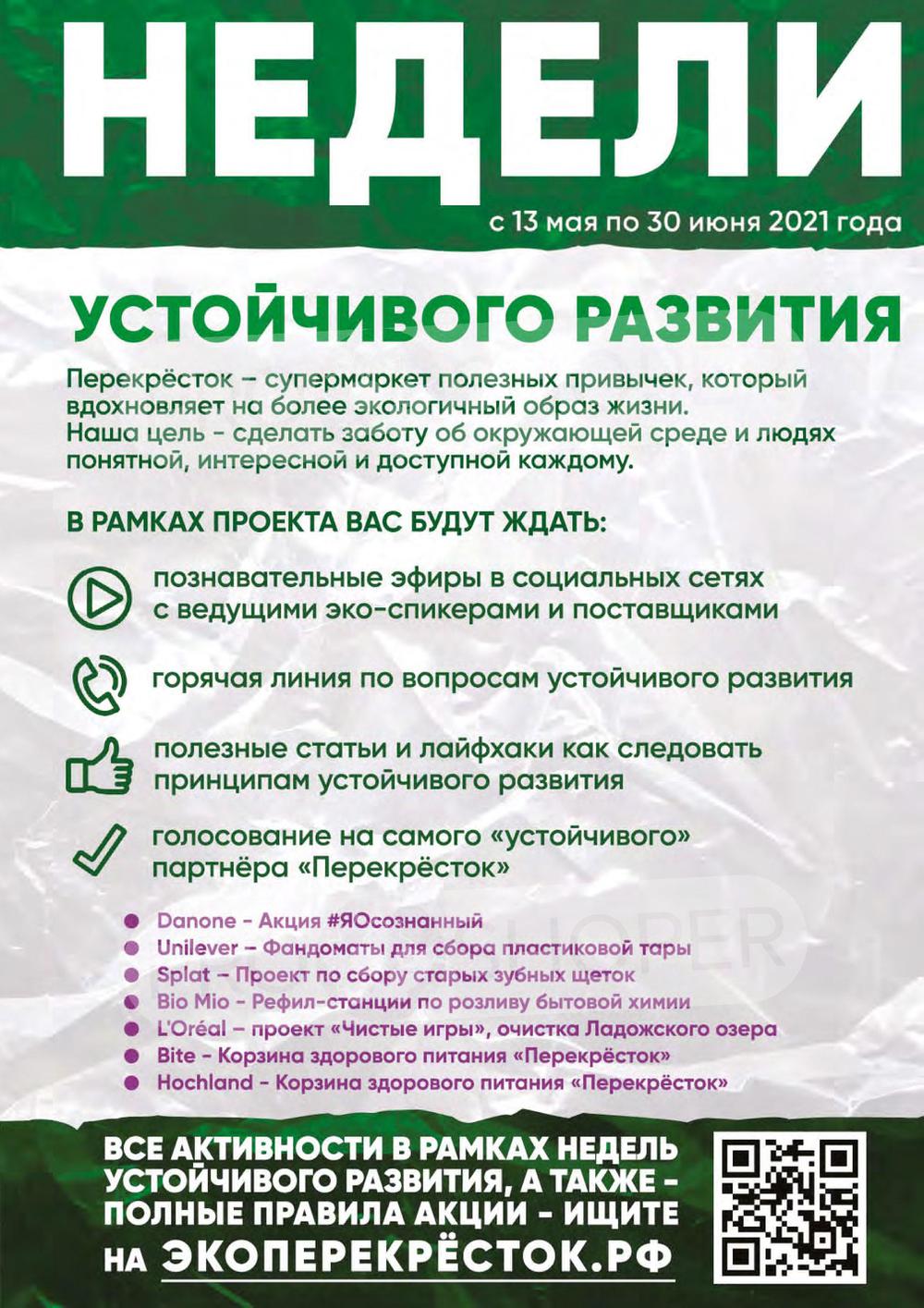 НЕДЕЛИ

с 13 мая по 30 июня 2021 года

УСТОЙЧИВОГО РАЗВИТИЯ

Перекрёсток – супермаркет полезных привычек, который вдохновляет на более экологичный образ жизни. Наша цель - сделать заботу об окружающей среде и людях понятной, интересной и доступной каждому.

В РАМКАХ ПРОЕКТА ВАС БУДУТ ЖДАТЬ:

познавательные эфиры в социальных сетях с ведущими эко-спикерами и поставщиками

горячая линия по вопросам устойчивого развития

полезные статьи и лайфхаки как следовать принципам устойчивого развития

голосование на самого «устойчивого» партнёра «Перекрёсток»

Danone - Акция #ЯОсознанный
Unilever – Фандоматы для сбора пластиковой тары
Splat – Проект по сбору старых зубных щеток
Bio Mio - Рефил-станции по розливу бытовой химии
L'Oréal – проект «Чистые игры», очистка Ладожского озера
Bite - Корзина здорового питания «Перекрёсток»
Hochland - Корзина здорового питания «Перекрёсток»

ВСЕ АКТИВНОСТИ В РАМКАХ НЕДЕЛЬ УСТОЙЧИВОГО РАЗВИТИЯ, А ТАКЖЕ - ПОЛНЫЕ ПРАВИЛА АКЦИИ - ИЩИТЕ НА ЭКОПЕРЕКРЁСТОК.РФ